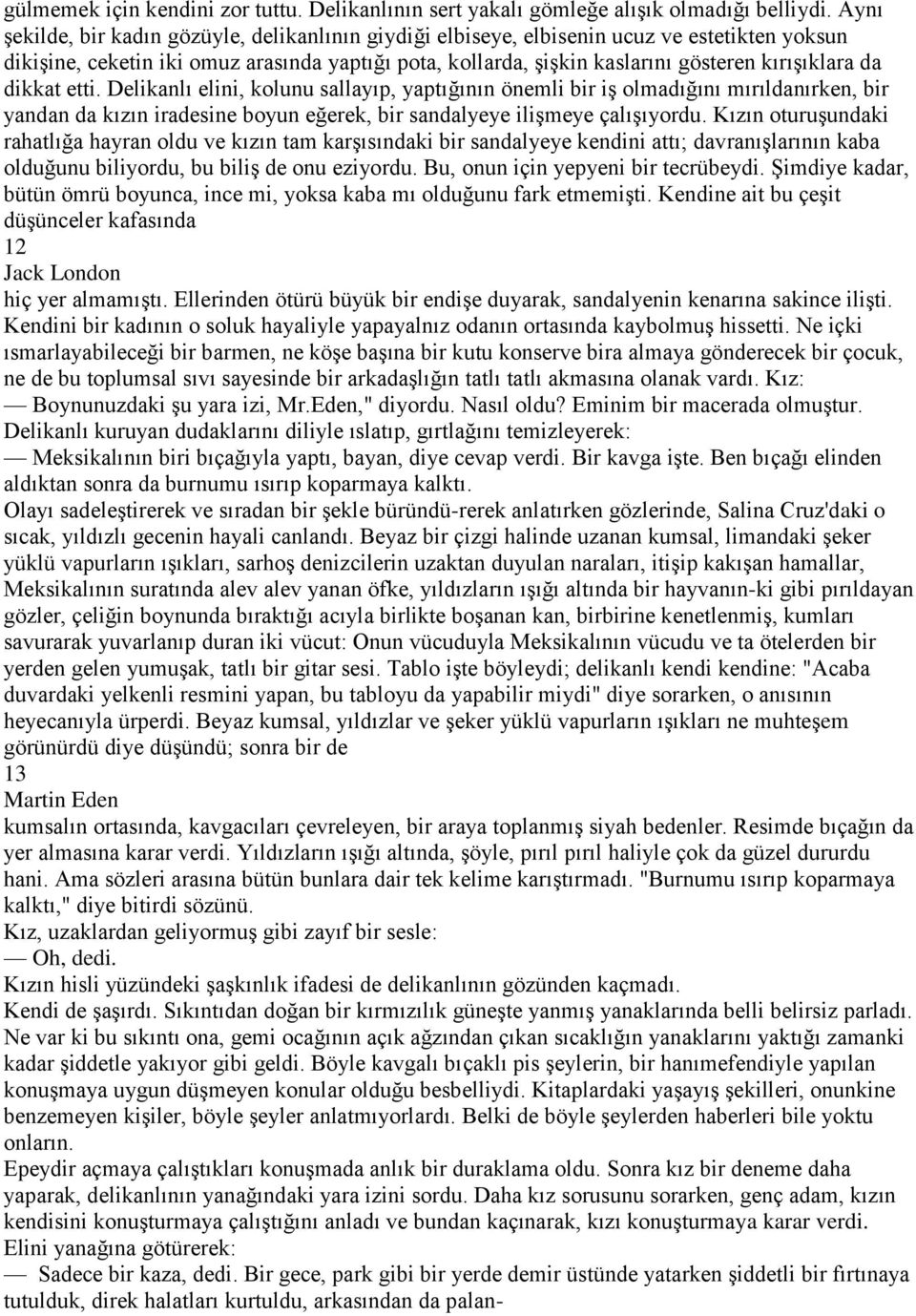 gülmemek için kendini zor tuttu. Delikanlının sert yakalı gömleğe alışık olmadığı belliydi. Aynı şekilde, bir kadın gözüyle, delikanlının giydiği elbiseye, elbisenin ucuz ve estetikten yoksun dikişine, ceketin iki omuz arasında yaptığı pota, kollarda, şişkin kaslarını gösteren kırışıklara da dikkat etti. Delikanlı elini, kolunu sallayıp, yaptığının önemli bir iş olmadığını mırıldanırken, bir yandan da kızın iradesine boyun eğerek, bir sandalyeye ilişmeye çalışıyordu. Kızın oturuşundaki rahatlığa hayran oldu ve kızın tam karşısındaki bir sandalyeye kendini attı; davranışlarının kaba olduğunu biliyordu, bu biliş de onu eziyordu. Bu, onun için yepyeni bir tecrübeydi. Şimdiye kadar, bütün ömrü boyunca, ince mi, yoksa kaba mı olduğunu fark etmemişti. Kendine ait bu çeşit düşünceler kafasında
12
Jack London
hiç yer almamıştı. Ellerinden ötürü büyük bir endişe duyarak, sandalyenin kenarına sakince ilişti. Kendini bir kadının o soluk hayaliyle yapayalnız odanın ortasında kaybolmuş hissetti. Ne içki ısmarlayabileceği bir barmen, ne köşe başına bir kutu konserve bira almaya gönderecek bir çocuk, ne de bu toplumsal sıvı sayesinde bir arkadaşlığın tatlı tatlı akmasına olanak vardı. Kız:
— Boynunuzdaki şu yara izi, Mr.Eden," diyordu. Nasıl oldu? Eminim bir macerada olmuştur.
Delikanlı kuruyan dudaklarını diliyle ıslatıp, gırtlağını temizleyerek:
— Meksikalının biri bıçağıyla yaptı, bayan, diye cevap verdi. Bir kavga işte. Ben bıçağı elinden aldıktan sonra da burnumu ısırıp koparmaya kalktı.
Olayı sadeleştirerek ve sıradan bir şekle büründü-rerek anlatırken gözlerinde, Salina Cruz'daki o sıcak, yıldızlı gecenin hayali canlandı. Beyaz bir çizgi halinde uzanan kumsal, limandaki şeker yüklü vapurların ışıkları, sarhoş denizcilerin uzaktan duyulan naraları, itişip kakışan hamallar, Meksikalının suratında alev alev yanan öfke, yıldızların ışığı altında bir hayvanın-ki gibi pırıldayan gözler, çeliğin boynunda bıraktığı acıyla birlikte boşanan kan, birbirine kenetlenmiş, kumları savurarak yuvarlanıp duran iki vücut: Onun vücuduyla Meksikalının vücudu ve ta ötelerden bir yerden gelen yumuşak, tatlı bir gitar sesi. Tablo işte böyleydi; delikanlı kendi kendine: "Acaba duvardaki yelkenli resmini yapan, bu tabloyu da yapabilir miydi" diye sorarken, o anısının heyecanıyla ürperdi. Beyaz kumsal, yıldızlar ve şeker yüklü vapurların ışıkları ne muhteşem görünürdü diye düşündü; sonra bir de
13
Martin Eden
kumsalın ortasında, kavgacıları çevreleyen, bir araya toplanmış siyah bedenler. Resimde bıçağın da yer almasına karar verdi. Yıldızların ışığı altında, şöyle, pırıl pırıl haliyle çok da güzel dururdu hani. Ama sözleri arasına bütün bunlara dair tek kelime karıştırmadı. "Burnumu ısırıp koparmaya kalktı," diye bitirdi sözünü.
Kız, uzaklardan geliyormuş gibi zayıf bir sesle:
— Oh, dedi.
Kızın hisli yüzündeki şaşkınlık ifadesi de delikanlının gözünden kaçmadı.
Kendi de şaşırdı. Sıkıntıdan doğan bir kırmızılık güneşte yanmış yanaklarında belli belirsiz parladı. Ne var ki bu sıkıntı ona, gemi ocağının açık ağzından çıkan sıcaklığın yanaklarını yaktığı zamanki kadar şiddetle yakıyor gibi geldi. Böyle kavgalı bıçaklı pis şeylerin, bir hanımefendiyle yapılan konuşmaya uygun düşmeyen konular olduğu besbelliydi. Kitaplardaki yaşayış şekilleri, onunkine benzemeyen kişiler, böyle şeyler anlatmıyorlardı. Belki de böyle şeylerden haberleri bile yoktu onların.
Epeydir açmaya çalıştıkları konuşmada anlık bir duraklama oldu. Sonra kız bir deneme daha yaparak, delikanlının yanağındaki yara izini sordu. Daha kız sorusunu sorarken, genç adam, kızın kendisini konuşturmaya çalıştığını anladı ve bundan kaçınarak, kızı konuşturmaya karar verdi.
Elini yanağına götürerek:
— Sadece bir kaza, dedi. Bir gece, park gibi bir yerde demir üstünde yatarken şiddetli bir fırtınaya tutulduk, direk halatları kurtuldu, arkasından da palan-